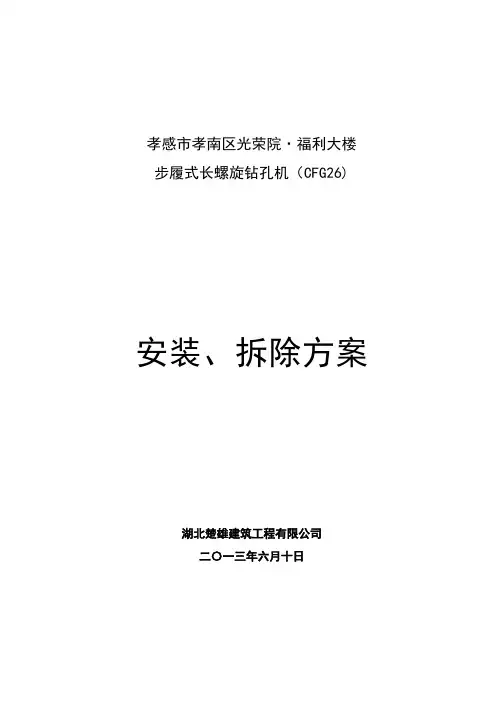 孝感市孝南区光荣院·福利大楼
步履式长螺旋钻孔机（CFG26）

安装、拆除方案

湖北楚雄建筑工程有限公司
二〇一三年六月十日